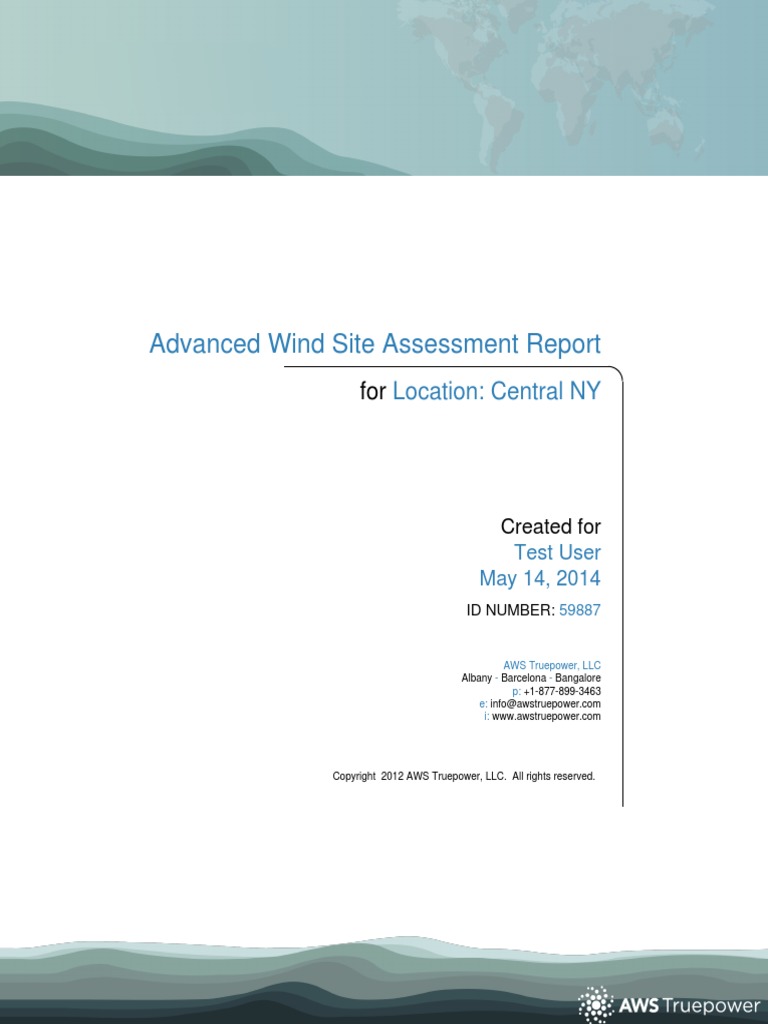 Advanced Wind Site Assessment Report

for Location: Central NY

Created for
Test User
May 14, 2014

ID NUMBER: 59887

AWS Truepower, LLC
Albany - Barcelona - Bangalore
p: +1-877-899-3463
e: info@awstruepower.com
i: www.awstruepower.com

Copyright 2012 AWS Truepower, LLC. All rights reserved.

AWS Truepower